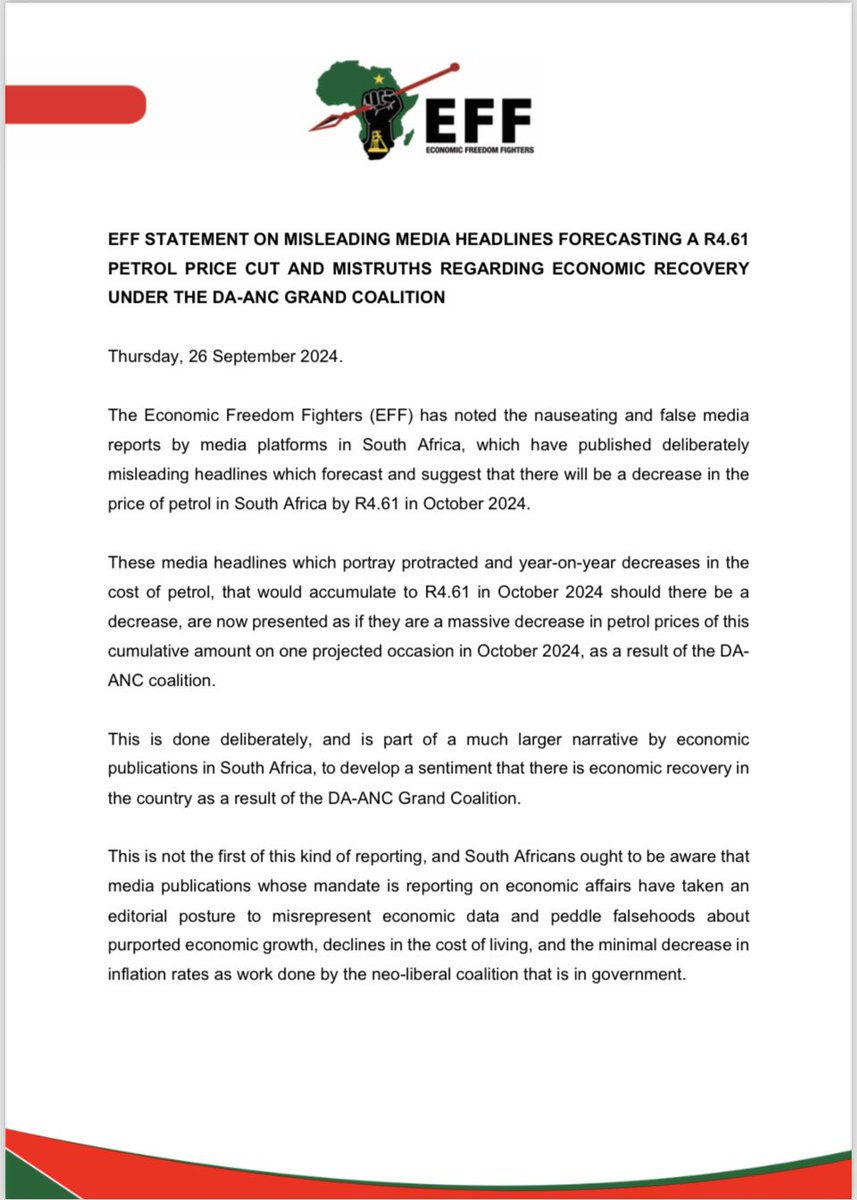 EFF
ECONOMIC FREEDOM FIGHTERS

EFF STATEMENT ON MISLEADING MEDIA HEADLINES FORECASTING A R4.61 PETROL PRICE CUT AND MISTRUTHS REGARDING ECONOMIC RECOVERY UNDER THE DA-ANC GRAND COALITION

Thursday, 26 September 2024.

The Economic Freedom Fighters (EFF) has noted the nauseating and false media reports by media platforms in South Africa, which have published deliberately misleading headlines which forecast and suggest that there will be a decrease in the price of petrol in South Africa by R4.61 in October 2024.

These media headlines which portray protracted and year-on-year decreases in the cost of petrol, that would accumulate to R4.61 in October 2024 should there be a decrease, are now presented as if they are a massive decrease in petrol prices of this cumulative amount on one projected occasion in October 2024, as a result of the DA-ANC coalition.

This is done deliberately, and is part of a much larger narrative by economic publications in South Africa, to develop a sentiment that there is economic recovery in the country as a result of the DA-ANC Grand Coalition.

This is not the first of this kind of reporting, and South Africans ought to be aware that media publications whose mandate is reporting on economic affairs have taken an editorial posture to misrepresent economic data and peddle falsehoods about purported economic growth, declines in the cost of living, and the minimal decrease in inflation rates as work done by the neo-liberal coalition that is in government.